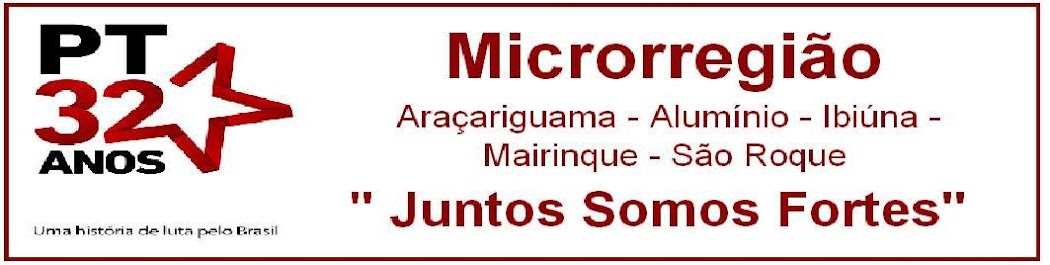 PT
32
ANOS

Uma história de luta pelo Brasil

Microrregião

Araçariguama - Alumínio - Ibiúna - Mairinque - São Roque

" Juntos Somos Fortes"